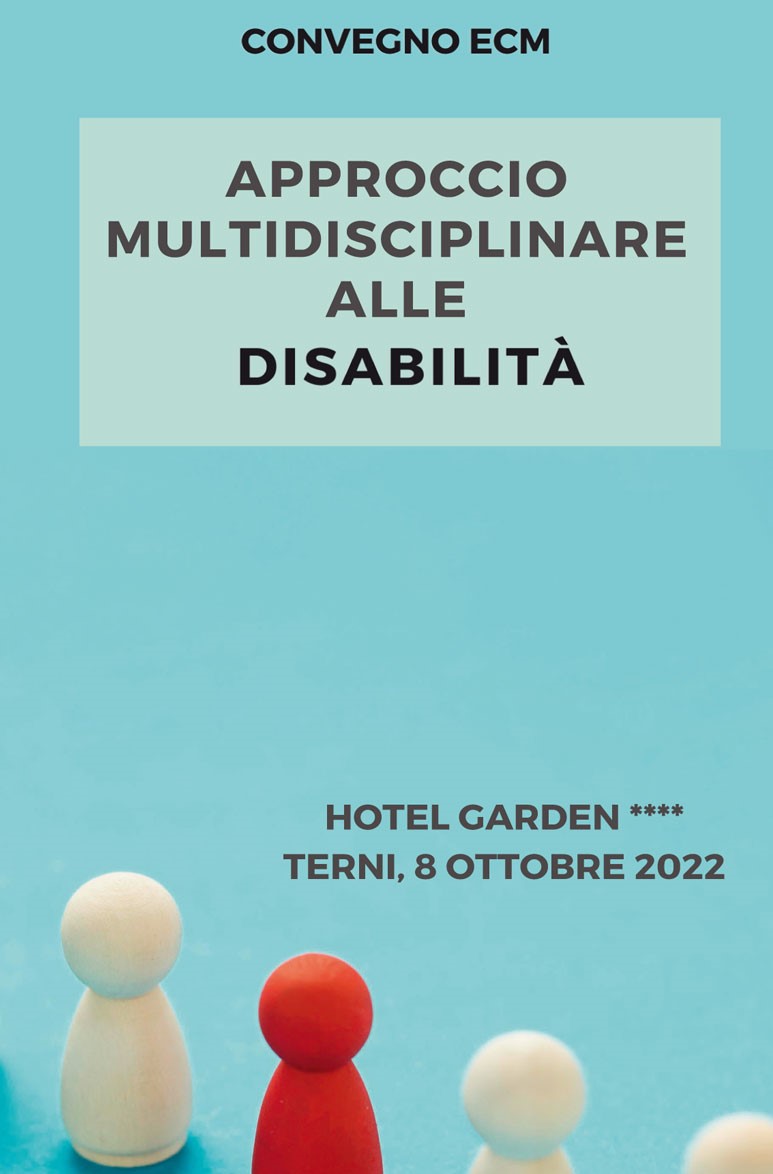 CONVEGNO ECM

APPROCCIO MULTIDISCIPLINARE ALLE DISABILITÀ

HOTEL GARDEN ****
TERNI, 8 OTTOBRE 2022